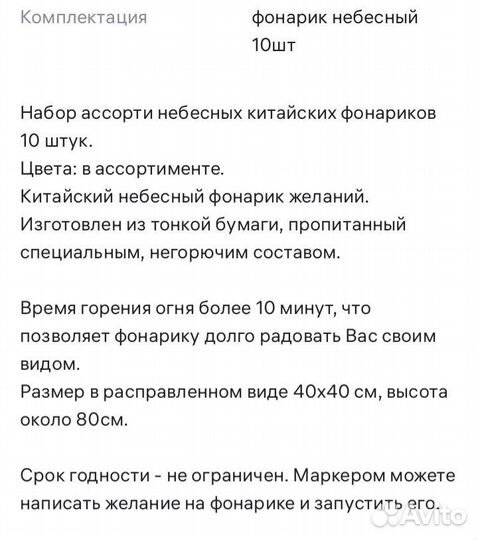 Комплектация фонарик небесный 10шт

Набор ассорти небесных китайских фонариков 10 штук.
Цвета: в ассортименте.
Китайский небесный фонарик желаний. Изготовлен из тонкой бумаги, пропитанный специальным, негорючим составом.

Время горения огня более 10 минут, что позволяет фонарику долго радовать Вас своим видом.
Размер в расправленном виде 40х40 см, высота около 80см.

Срок годности - не ограничен. Маркером можете написать желание на фонарике и запустить его.

Avito